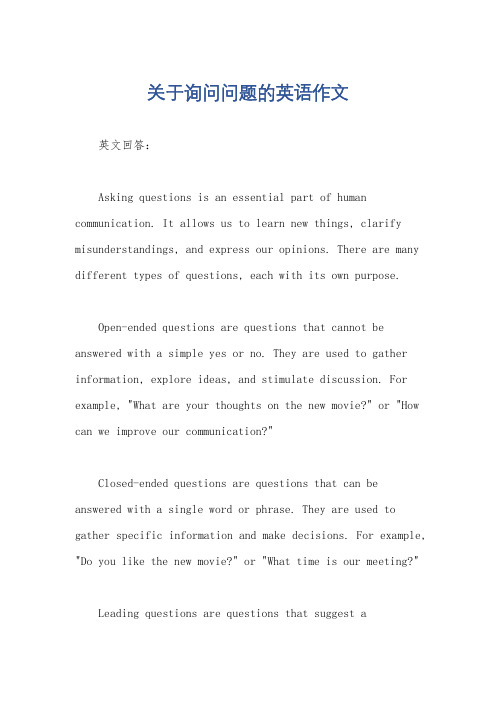 关于询问问题的英语作文

英文回答：

Asking questions is an essential part of human communication. It allows us to learn new things, clarify misunderstandings, and express our opinions. There are many different types of questions, each with its own purpose.

Open-ended questions are questions that cannot be answered with a simple yes or no. They are used to gather information, explore ideas, and stimulate discussion. For example, "What are your thoughts on the new movie?" or "How can we improve our communication?"

Closed-ended questions are questions that can be answered with a single word or phrase. They are used to gather specific information and make decisions. For example, "Do you like the new movie?" or "What time is our meeting?"

Leading questions are questions that suggest a